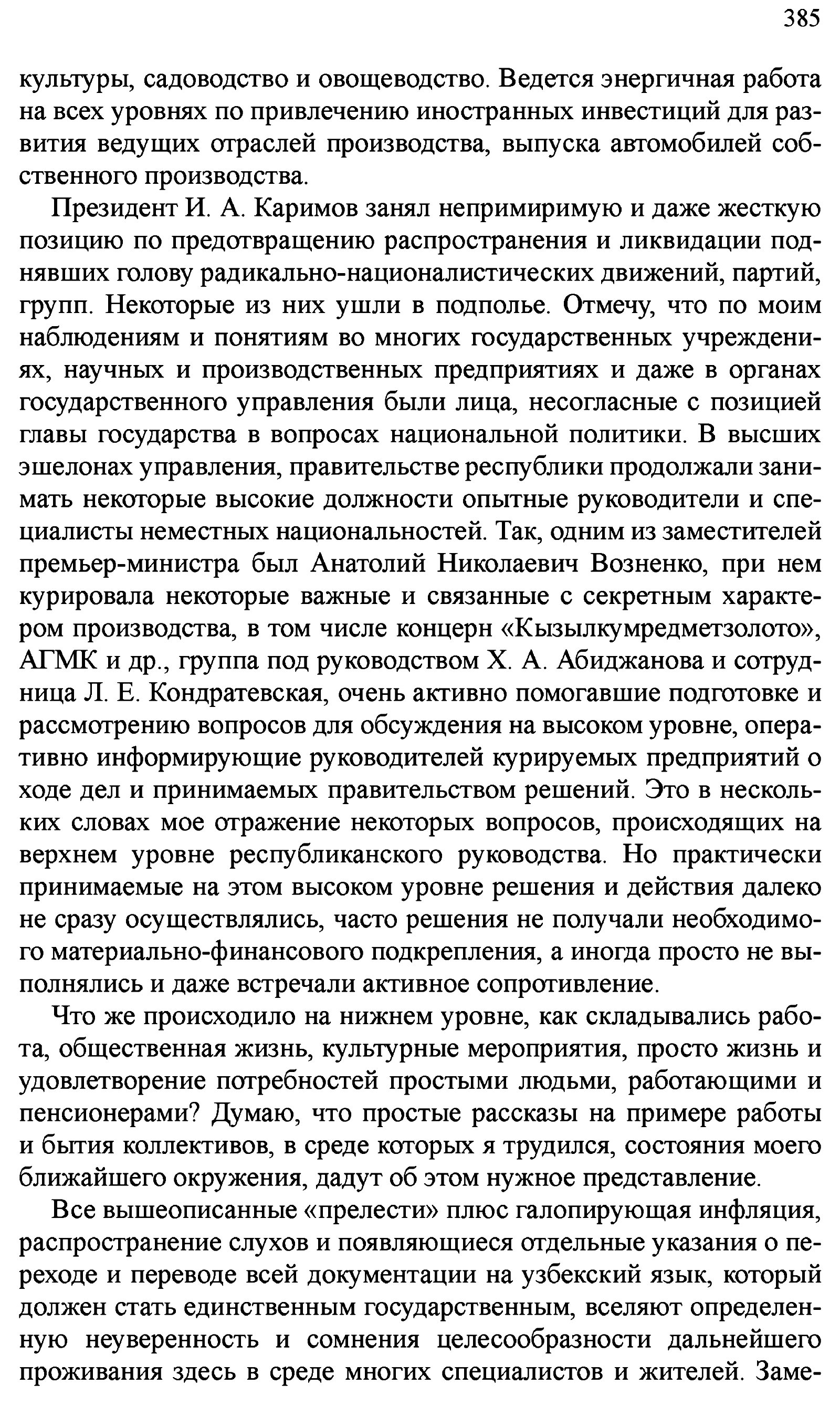 385

культуры, садоводство и овощеводство. Ведется энергичная работа на всех уровнях по привлечению иностранных инвестиций для развития ведущих отраслей производства, выпуска автомобилей собственного производства.

Президент И. А. Каримов занял непримиримую и даже жесткую позицию по предотвращению распространения и ликвидации поднявших голову радикально-националистических движений, партий, групп. Некоторые из них ушли в подполье. Отмечу, что по моим наблюдениям и понятиям во многих государственных учреждениях, научных и производственных предприятиях и даже в органах государственного управления были лица, несогласные с позицией главы государства в вопросах национальной политики. В высших эшелонах управления, правительстве республики продолжали занимать некоторые высокие должности опытные руководители и специалисты неместных национальностей. Так, одним из заместителей премьер-министра был Анатолий Николаевич Возненко, при нем курировала некоторые важные и связанные с секретным характером производства, в том числе концерн «Кызылкумредметзолото», АГМК и др., группа под руководством Х. А. Абиджанова и сотрудница Л. Е. Кондратевская, очень активно помогавшие подготовке и рассмотрению вопросов для обсуждения на высоком уровне, оперативно информирующие руководителей курируемых предприятий о ходе дел и принимаемых правительством решений. Это в нескольких словах мое отражение некоторых вопросов, происходящих на верхнем уровне республиканского руководства. Но практически принимаемые на этом высоком уровне решения и действия далеко не сразу осуществлялись, часто решения не получали необходимого материально-финансового подкрепления, а иногда просто не выполнялись и даже встречали активное сопротивление.

Что же происходило на нижнем уровне, как складывались работа, общественная жизнь, культурные мероприятия, просто жизнь и удовлетворение потребностей простыми людьми, работающими и пенсионерами? Думаю, что простые рассказы на примере работы и бытия коллективов, в среде которых я трудился, состояния моего ближайшего окружения, дадут об этом нужное представление.

Все вышеописанные «прелести» плюс галопирующая инфляция, распространение слухов и появляющиеся отдельные указания о переходе и переводе всей документации на узбекский язык, который должен стать единственным государственным, вселяют определенную неуверенность и сомнения целесообразности дальнейшего проживания здесь в среде многих специалистов и жителей. Заме-